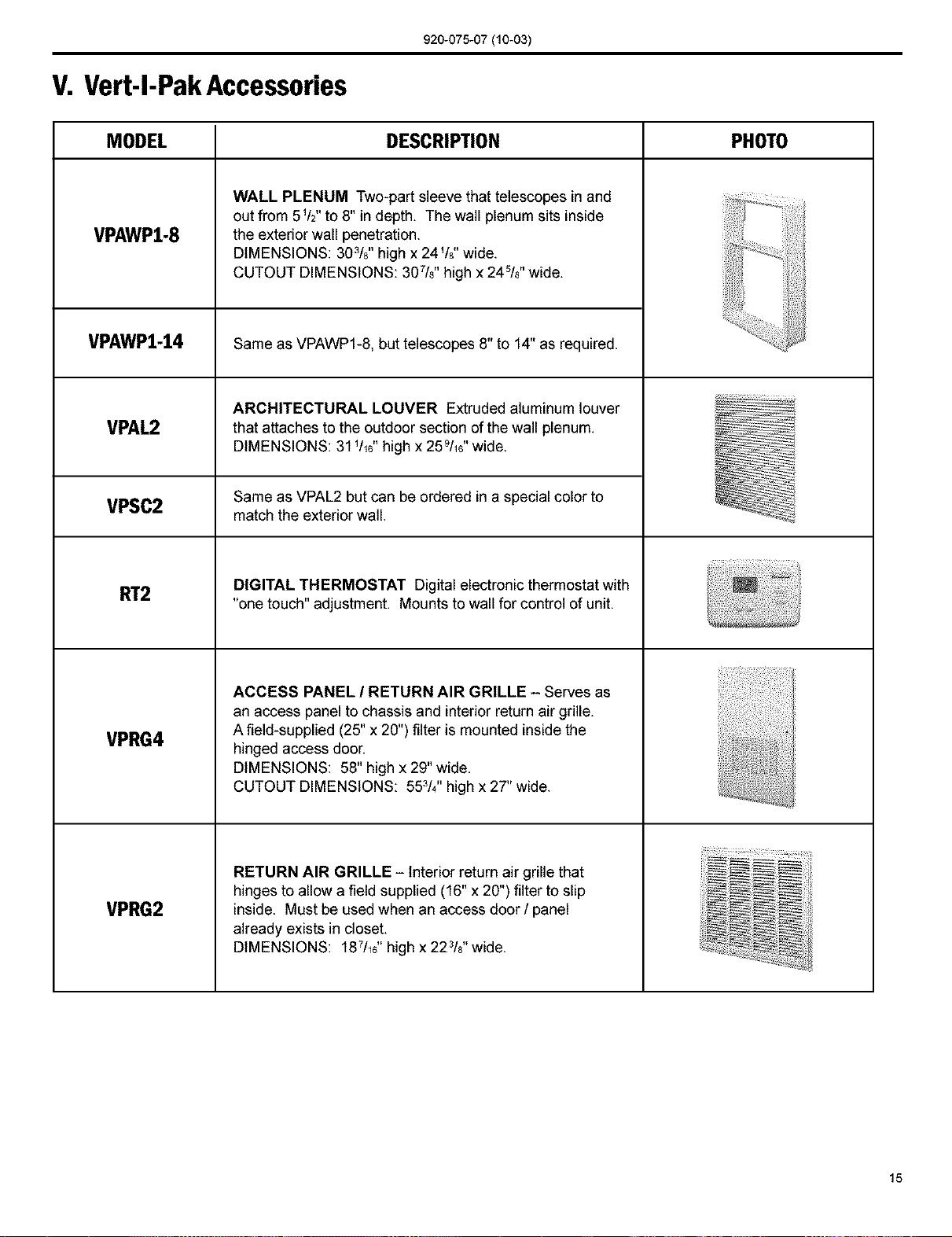 920-075-07 (10-03)

V. Vert-I-Pak Accessories

| MODEL | DESCRIPTION | PHOTO |
|---|---|---|
| VPAWP1-8 | WALL PLENUM Two-part sleeve that telescopes in and out from $5\frac{1}{2}$" to 8" in depth. The wall plenum sits inside the exterior wall penetration. DIMENSIONS: $30\frac{3}{8}$" high x $24\frac{1}{8}$" wide. CUTOUT DIMENSIONS: $30\frac{7}{8}$" high x $24\frac{5}{8}$" wide. | |
| VPAWP1-14 | Same as VPAWP1-8, but telescopes 8" to 14" as required. | |
| VPAL2 | ARCHITECTURAL LOUVER Extruded aluminum louver that attaches to the outdoor section of the wall plenum. DIMENSIONS: $31\frac{1}{16}$" high x $25\frac{9}{16}$" wide. | |
| VPSC2 | Same as VPAL2 but can be ordered in a special color to match the exterior wall. | |
| RT2 | DIGITAL THERMOSTAT Digital electronic thermostat with "one touch" adjustment. Mounts to wall for control of unit. | |
| VPRG4 | ACCESS PANEL / RETURN AIR GRILLE – Serves as an access panel to chassis and interior return air grille. A field-supplied (25" x 20") filter is mounted inside the hinged access door. DIMENSIONS: 58" high x 29" wide. CUTOUT DIMENSIONS: $55\frac{3}{4}$" high x 27" wide. | |
| VPRG2 | RETURN AIR GRILLE – Interior return air grille that hinges to allow a field supplied (16" x 20") filter to slip inside. Must be used when an access door / panel already exists in closet. DIMENSIONS: $18\frac{7}{16}$" high x $22\frac{3}{8}$" wide. | |

15